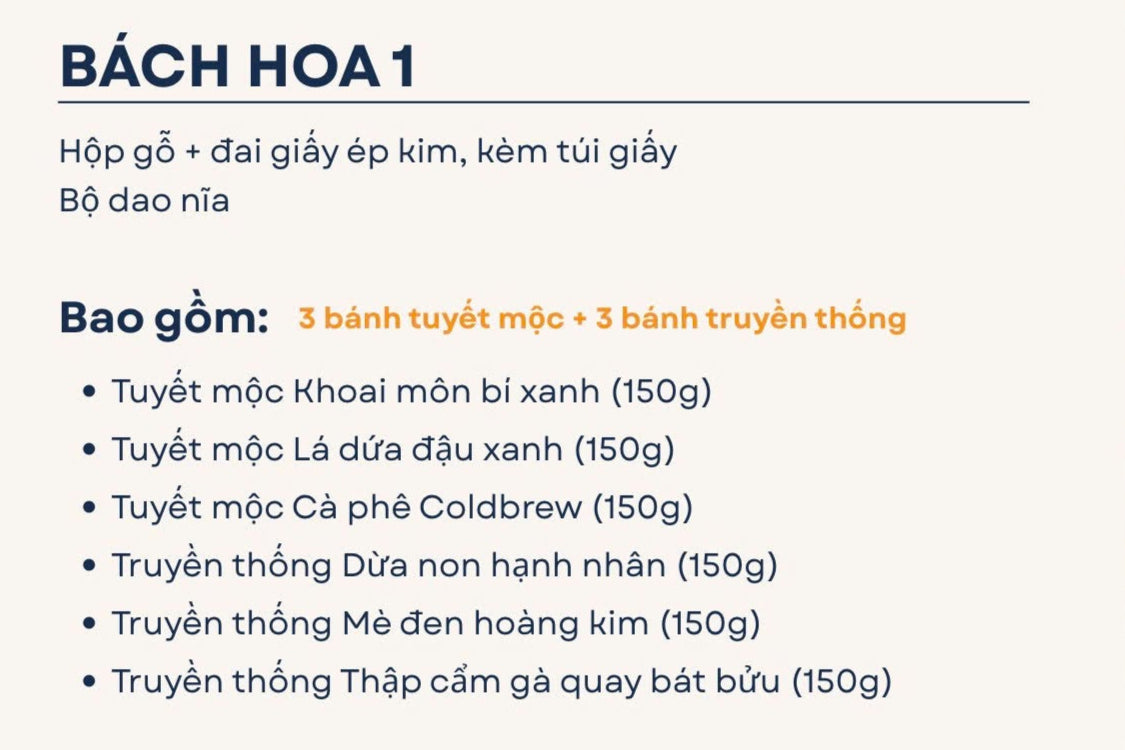 BÁCH HOA 1

Hộp gỗ + đai giấy ép kim, kèm túi giấy
Bộ dao nĩa

Bao gồm: 3 bánh tuyết mộc + 3 bánh truyền thống

• Tuyết mộc Khoai môn bí xanh (150g)
• Tuyết mộc Lá dứa đậu xanh (150g)
• Tuyết mộc Cà phê Coldbrew (150g)
• Truyền thống Dừa non hạnh nhân (150g)
• Truyền thống Mè đen hoàng kim (150g)
• Truyền thống Thập cẩm gà quay bát bửu (150g)